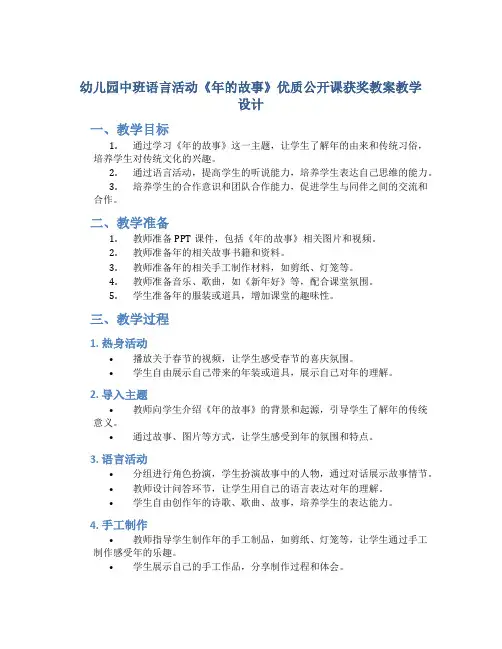 幼儿园中班语言活动《年的故事》优质公开课获奖教案教学设计

一、教学目标

1. 通过学习《年的故事》这一主题，让学生了解年的由来和传统习俗，培养学生对传统文化的兴趣。
2. 通过语言活动，提高学生的听说能力，培养学生表达自己思维的能力。
3. 培养学生的合作意识和团队合作能力，促进学生与同伴之间的交流和合作。

二、教学准备

1. 教师准备 PPT 课件，包括《年的故事》相关图片和视频。
2. 教师准备年的相关故事书籍和资料。
3. 教师准备年的相关手工制作材料，如剪纸、灯笼等。
4. 教师准备音乐、歌曲，如《新年好》等，配合课堂氛围。
5. 学生准备年的服装或道具，增加课堂的趣味性。

三、教学过程

1. 热身活动

• 播放关于春节的视频，让学生感受春节的喜庆氛围。
• 学生自由展示自己带来的年装或道具，展示自己对年的理解。

2. 导入主题

• 教师向学生介绍《年的故事》的背景和起源，引导学生了解年的传统意义。
• 通过故事、图片等方式，让学生感受到年的氛围和特点。

3. 语言活动

• 分组进行角色扮演，学生扮演故事中的人物，通过对话展示故事情节。
• 教师设计问答环节，让学生用自己的语言表达对年的理解。
• 学生自由创作年的诗歌、歌曲、故事，培养学生的表达能力。

4. 手工制作

• 教师指导学生制作年的手工制品，如剪纸、灯笼等，让学生通过手工制作感受年的乐趣。
• 学生展示自己的手工作品，分享制作过程和体会。